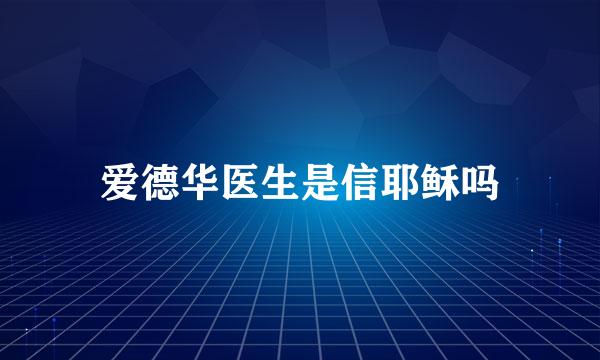 爱德华医生是信耶稣吗